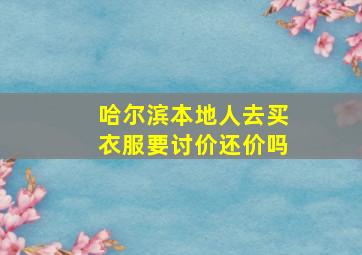 哈尔滨本地人去买衣服要讨价还价吗